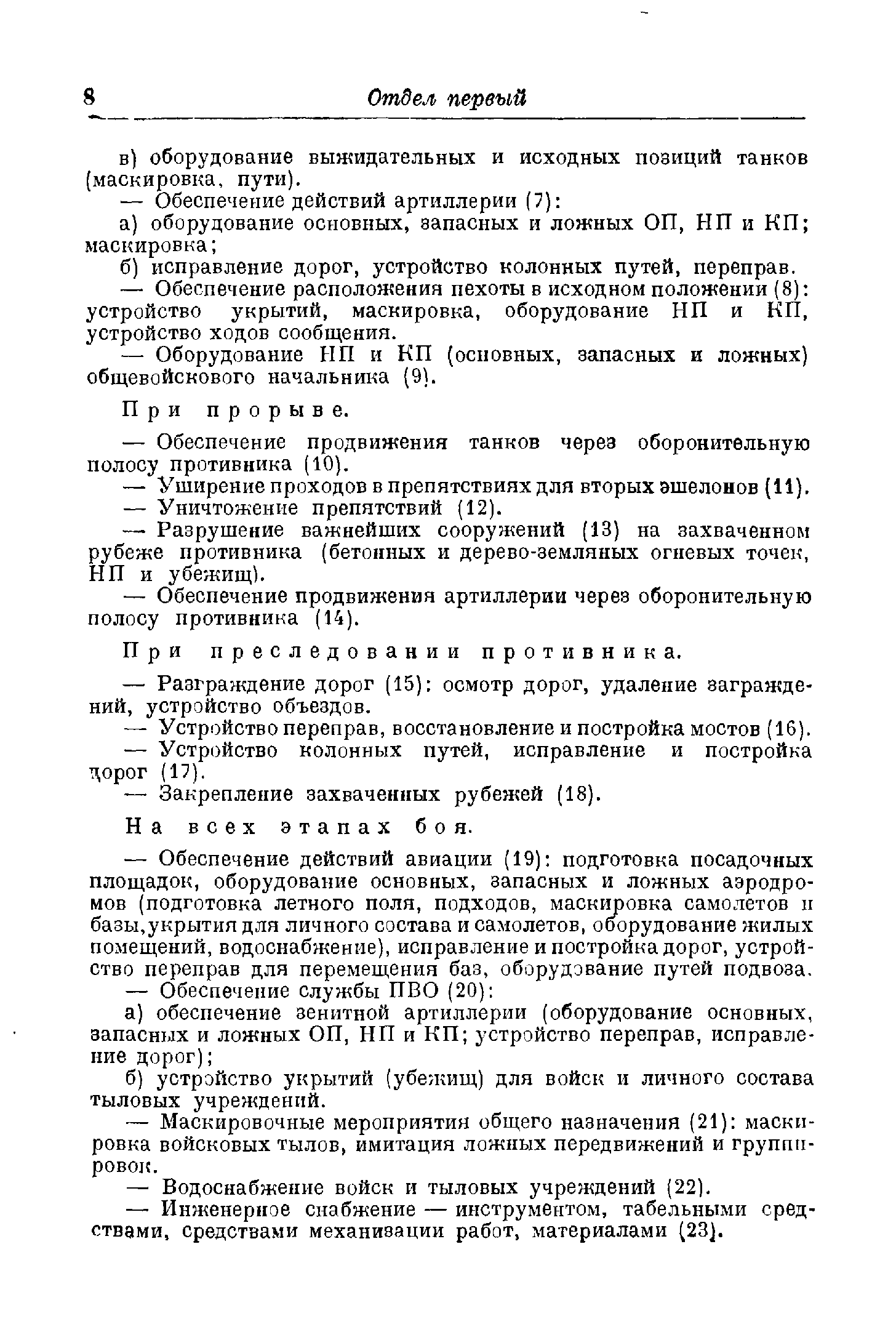 8 Отдел первый

в) оборудование выжидательных и исходных позиций танков (маскировка, пути).

— Обеспечение действий артиллерии (7):

а) оборудование основных, запасных и ложных ОП, НП и КП; маскировка;

б) исправление дорог, устройство колонных путей, переправ.

— Обеспечение расположения пехоты в исходном положении (8): устройство укрытий, маскировка, оборудование НП и КП, устройство ходов сообщения.

— Оборудование НП и КП (основных, запасных и ложных) общевойскового начальника (9).

При прорыве.

— Обеспечение продвижения танков через оборонительную полосу противника (10).

— Уширение проходов в препятствиях для вторых эшелонов (11).

— Уничтожение препятствий (12).

— Разрушение важнейших сооружений (13) на захваченном рубеже противника (бетонных и дерево-земляных огневых точек, НП и убежищ).

— Обеспечение продвижения артиллерии через оборонительную полосу противника (14).

При преследовании противника.

— Разграждение дорог (15): осмотр дорог, удаление заграждений, устройство объездов.

— Устройство переправ, восстановление и постройка мостов (16).

— Устройство колонных путей, исправление и постройка дорог (17).

— Закрепление захваченных рубежей (18).

На всех этапах боя.

— Обеспечение действий авиации (19): подготовка посадочных площадок, оборудование основных, запасных и ложных аэродромов (подготовка летного поля, подходов, маскировка самолетов и базы, укрытия для личного состава и самолетов, оборудование жилых помещений, водоснабжение), исправление и постройка дорог, устройство переправ для перемещения баз, оборудование путей подвоза.

— Обеспечение службы ПВО (20):

а) обеспечение зенитной артиллерии (оборудование основных, запасных и ложных ОП, НП и КП; устройство переправ, исправление дорог);

б) устройство укрытий (убежищ) для войск и личного состава тыловых учреждений.

— Маскировочные мероприятия общего назначения (21): маскировка войсковых тылов, имитация ложных передвижений и группировок.

— Водоснабжение войск и тыловых учреждений (22).

— Инженерное снабжение — инструментом, табельными средствами, средствами механизации работ, материалами (23).